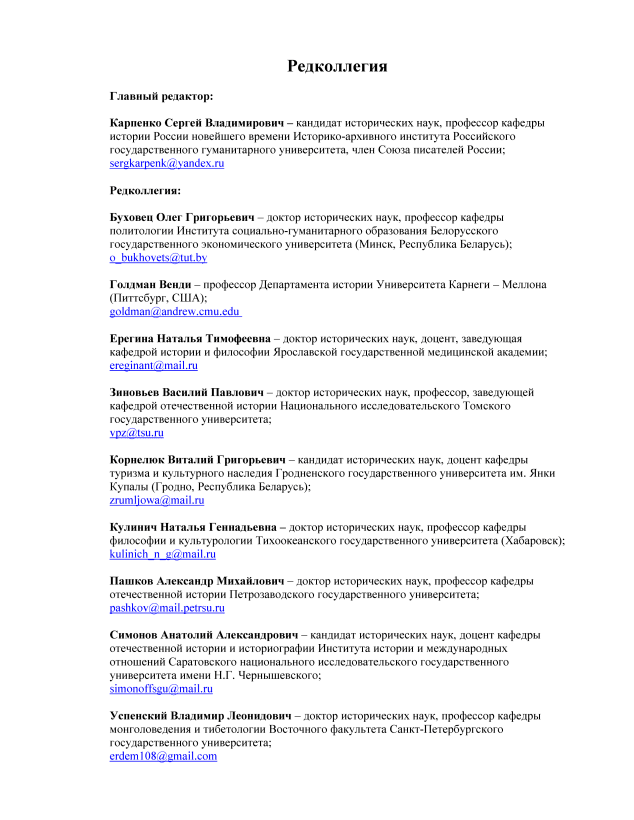 Редколлегия

Главный редактор:

Карпенко Сергей Владимирович – кандидат исторических наук, профессор кафедры истории России новейшего времени Историко-архивного института Российского государственного гуманитарного университета, член Союза писателей России; sergkarpenk@yandex.ru

Редколлегия:

Буховец Олег Григорьевич – доктор исторических наук, профессор кафедры политологии Института социально-гуманитарного образования Белорусского государственного экономического университета (Минск, Республика Беларусь); o_bukhovets@tut.by

Голдман Венди – профессор Департамента истории Университета Карнеги – Меллона (Питтсбург, США); goldman@andrew.cmu.edu

Ерегина Наталья Тимофеевна – доктор исторических наук, доцент, заведующая кафедрой истории и философии Ярославской государственной медицинской академии; ereginant@mail.ru

Зиновьев Василий Павлович – доктор исторических наук, профессор, заведующей кафедрой отечественной истории Национального исследовательского Томского государственного университета; vpz@tsu.ru

Корнелюк Виталий Григорьевич – кандидат исторических наук, доцент кафедры туризма и культурного наследия Гродненского государственного университета им. Янки Купалы (Гродно, Республика Беларусь); zrumljowa@mail.ru

Кулинич Наталья Геннадьевна – доктор исторических наук, профессор кафедры философии и культурологии Тихоокеанского государственного университета (Хабаровск); kulinich_n_g@mail.ru

Пашков Александр Михайлович – доктор исторических наук, профессор кафедры отечественной истории Петрозаводского государственного университета; pashkov@mail.petrsu.ru

Симонов Анатолий Александрович – кандидат исторических наук, доцент кафедры отечественной истории и историографии Института истории и международных отношений Саратовского национального исследовательского государственного университета имени Н.Г. Чернышевского; simonoffsgu@mail.ru

Успенский Владимир Леонидович – доктор исторических наук, профессор кафедры монголоведения и тибетологии Восточного факультета Санкт-Петербургского государственного университета; erdem108@gmail.com